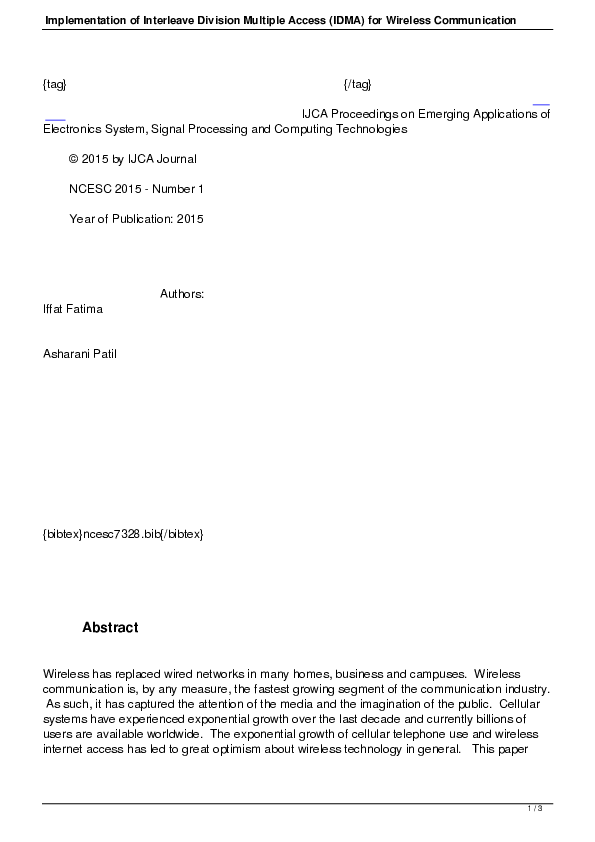 Implementation of Interleave Division Multiple Access (IDMA) for Wireless Communication

{tag} {/tag}

IJCA Proceedings on Emerging Applications of Electronics System, Signal Processing and Computing Technologies

© 2015 by IJCA Journal

NCESC 2015 - Number 1

Year of Publication: 2015

Authors:
Iffat Fatima

Asharani Patil

{bibtex}ncesc7328.bib{/bibtex}

Abstract

Wireless has replaced wired networks in many homes, business and campuses. Wireless communication is, by any measure, the fastest growing segment of the communication industry. As such, it has captured the attention of the media and the imagination of the public. Cellular systems have experienced exponential growth over the last decade and currently billions of users are available worldwide. The exponential growth of cellular telephone use and wireless internet access has led to great optimism about wireless technology in general. This paper

1 / 3